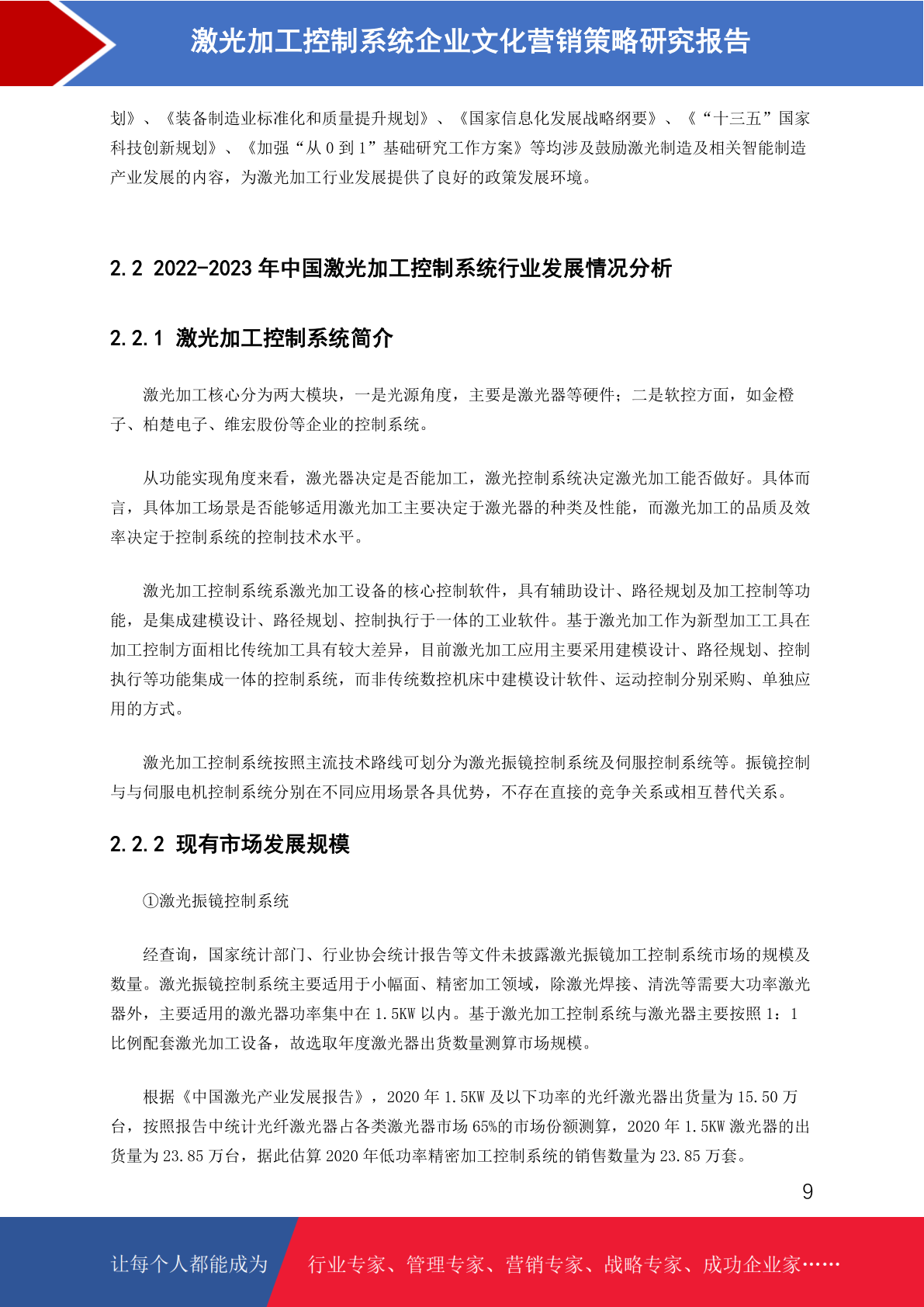 激光加工控制系统企业文化营销策略研究报告

划》、《装备制造业标准化和质量提升规划》、《国家信息化发展战略纲要》、《“十三五”国家科技创新规划》、《加强“从 0 到 1”基础研究工作方案》等均涉及鼓励激光制造及相关智能制造产业发展的内容，为激光加工行业发展提供了良好的政策发展环境。

2.2 2022-2023 年中国激光加工控制系统行业发展情况分析

2.2.1 激光加工控制系统简介

激光加工核心分为两大模块，一是光源角度，主要是激光器等硬件；二是软控方面，如金橙子、柏楚电子、维宏股份等企业的控制系统。

从功能实现角度来看，激光器决定是否能加工，激光控制系统决定激光加工能否做好。具体而言，具体加工场景是否能够适用激光加工主要决定于激光器的种类及性能，而激光加工的品质及效率决定于控制系统的控制技术水平。

激光加工控制系统系激光加工设备的核心控制软件，具有辅助设计、路径规划及加工控制等功能，是集成建模设计、路径规划、控制执行于一体的工业软件。基于激光加工作为新型加工工具在加工控制方面相比传统加工具有较大差异，目前激光加工应用主要采用建模设计、路径规划、控制执行等功能集成一体的控制系统，而非传统数控机床中建模设计软件、运动控制分别采购、单独应用的方式。

激光加工控制系统按照主流技术路线可划分为激光振镜控制系统及伺服控制系统等。振镜控制与与伺服电机控制系统分别在不同应用场景各具优势，不存在直接的竞争关系或相互替代关系。

2.2.2 现有市场发展规模

①激光振镜控制系统

经查询，国家统计部门、行业协会统计报告等文件未披露激光振镜加工控制系统市场的规模及数量。激光振镜控制系统主要适用于小幅面、精密加工领域，除激光焊接、清洗等需要大功率激光器外，主要适用的激光器功率集中在 1.5KW 以内。基于激光加工控制系统与激光器主要按照 1：1 比例配套激光加工设备，故选取年度激光器出货数量测算市场规模。

根据《中国激光产业发展报告》，2020 年 1.5KW 及以下功率的光纤激光器出货量为 15.50 万台，按照报告中统计光纤激光器占各类激光器市场 65%的市场份额测算，2020 年 1.5KW 激光器的出货量为 23.85 万台，据此估算 2020 年低功率精密加工控制系统的销售数量为 23.85 万套。

9

让每个人都能成为 行业专家、管理专家、营销专家、战略专家、成功企业家……